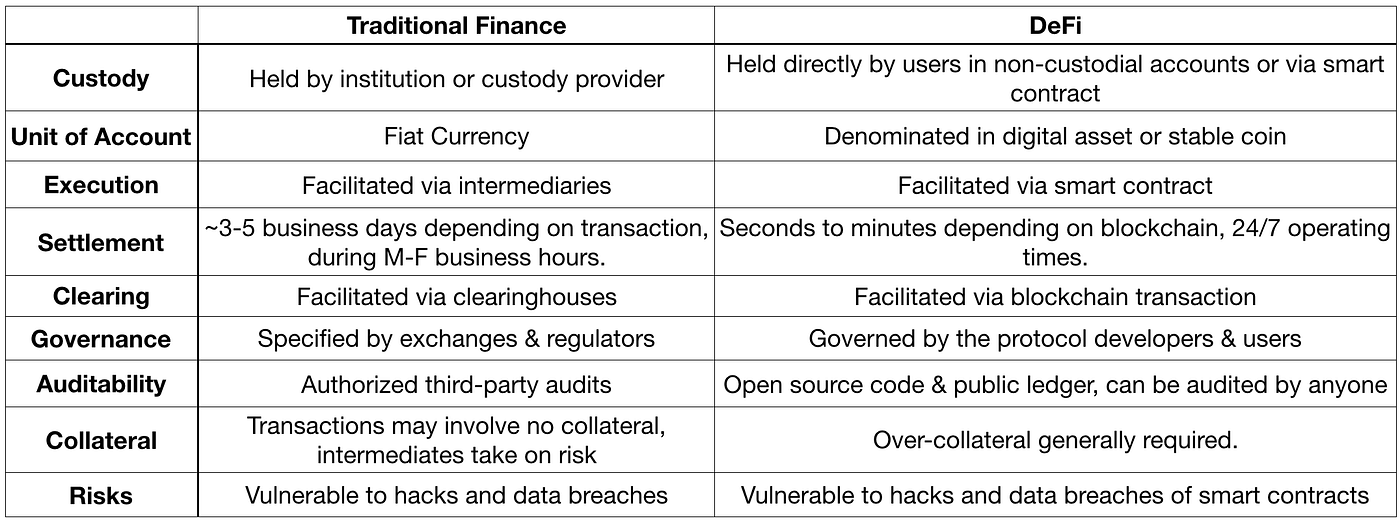 | | Traditional Finance | DeFi |
|---|---|---|
| Custody | Held by institution or custody provider | Held directly by users in non-custodial accounts or via smart contract |
| Unit of Account | Fiat Currency | Denominated in digital asset or stable coin |
| Execution | Facilitated via intermediaries | Facilitated via smart contract |
| Settlement | ~3-5 business days depending on transaction, during M-F business hours. | Seconds to minutes depending on blockchain, 24/7 operating times. |
| Clearing | Facilitated via clearinghouses | Facilitated via blockchain transaction |
| Governance | Specified by exchanges & regulators | Governed by the protocol developers & users |
| Auditability | Authorized third-party audits | Open source code & public ledger, can be audited by anyone |
| Collateral | Transactions may involve no collateral, intermediates take on risk | Over-collateral generally required. |
| Risks | Vulnerable to hacks and data breaches | Vulnerable to hacks and data breaches of smart contracts |